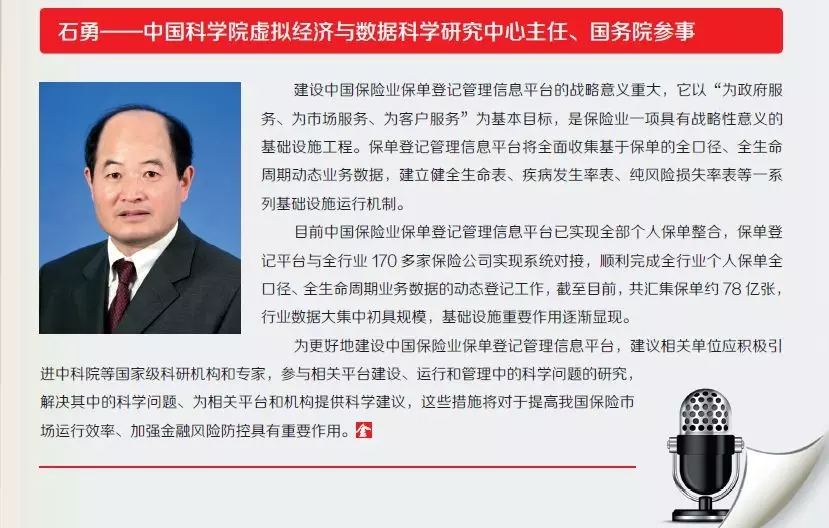 石勇——中国科学院虚拟经济与数据科学研究中心主任、国务院参事

建设中国保险业保单登记管理信息平台的战略意义重大，它以“为政府服务、为市场服务、为客户服务”为基本目标，是保险业一项具有战略性意义的基础设施工程。保单登记管理信息平台将全面收集基于保单的全口径、全生命周期动态业务数据，建立健全生命表、疾病发生率表、纯风险损失率表等一系列基础设施运行机制。

目前中国保险业保单登记管理信息平台已实现全部个人保单整合，保单登记平台与全行业170多家保险公司实现系统对接，顺利完成全行业个人保单全口径、全生命周期业务数据的动态登记工作，截至目前，共汇集保单约78亿张，行业数据大集中初具规模，基础设施重要作用逐渐显现。

为更好地建设中国保险业保单登记管理信息平台，建议相关单位应积极引进中科院等国家级科研机构和专家，参与相关平台建设、运行和管理中的科学问题的研究，解决其中的科学问题、为相关平台和机构提供科学建议，这些措施将对于提高我国保险市场运行效率、加强金融风险防控具有重要作用。